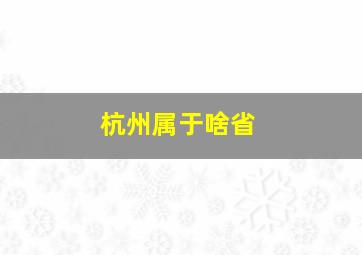 杭州属于啥省